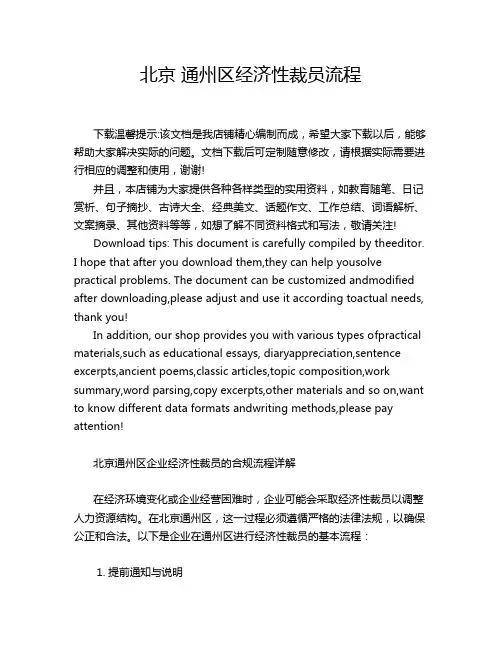 北京 通州区经济性裁员流程

下载温馨提示:该文档是我店铺精心编制而成，希望大家下载以后，能够帮助大家解决实际的问题。文档下载后可定制随意修改，请根据实际需要进行相应的调整和使用，谢谢!

并且，本店铺为大家提供各种各样类型的实用资料，如教育随笔、日记赏析、句子摘抄、古诗大全、经典美文、话题作文、工作总结、词语解析、文案摘录、其他资料等等，如想了解不同资料格式和写法，敬请关注!

Download tips: This document is carefully compiled by theeditor. I hope that after you download them,they can help yousolve practical problems. The document can be customized andmodified after downloading,please adjust and use it according toactual needs, thank you!

In addition, our shop provides you with various types ofpractical materials,such as educational essays, diaryappreciation,sentence excerpts,ancient poems,classic articles,topic composition,work summary,word parsing,copy excerpts,other materials and so on,want to know different data formats andwriting methods,please pay attention!

北京通州区企业经济性裁员的合规流程详解

在经济环境变化或企业经营困难时，企业可能会采取经济性裁员以调整人力资源结构。在北京通州区，这一过程必须遵循严格的法律法规，以确保公正和合法。以下是企业在通州区进行经济性裁员的基本流程：

1. 提前通知与说明